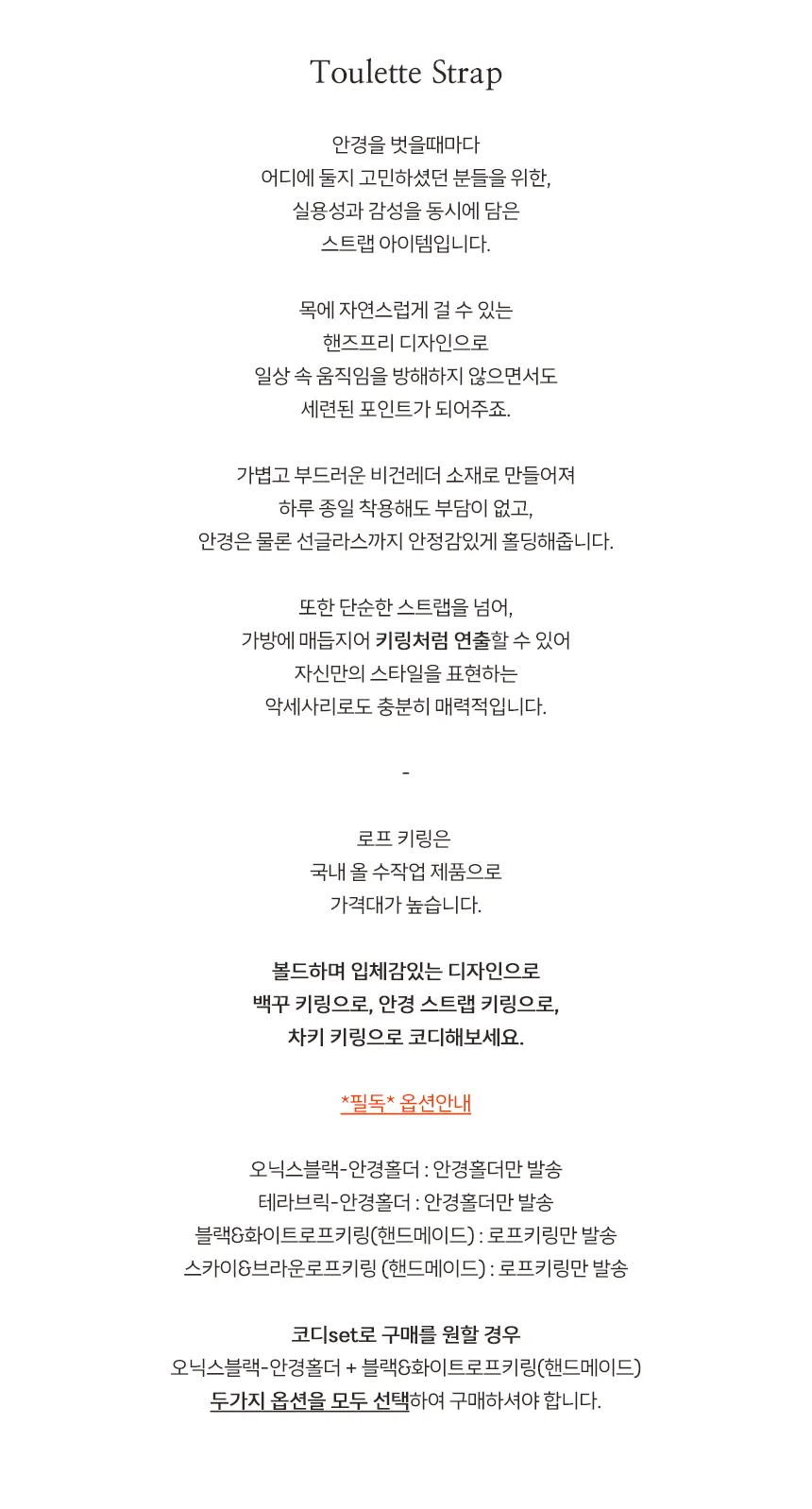 Toulette Strap

안경을 벗을때마다
어디에 둘지 고민하셨던 분들을 위한,
실용성과 감성을 동시에 담은
스트랩 아이템입니다.

목에 자연스럽게 걸 수 있는
핸즈프리 디자인으로
일상 속 움직임을 방해하지 않으면서도
세련된 포인트가 되어주죠.

가볍고 부드러운 비건레더 소재로 만들어져
하루 종일 착용해도 부담이 없고,
안경은 물론 선글라스까지 안정감있게 홀딩해줍니다.

또한 단순한 스트랩을 넘어,
가방에 매듭지어 키링처럼 연출할 수 있어
자신만의 스타일을 표현하는
악세사리로도 충분히 매력적입니다.

-

로프 키링은
국내 올 수작업 제품으로
가격대가 높습니다.

볼드하며 입체감있는 디자인으로
백꾸 키링으로, 안경 스트랩 키링으로,
차키 키링으로 코디해보세요.

*필독* 옵션안내

오닉스블랙-안경홀더 : 안경홀더만 발송
테라브릭-안경홀더 : 안경홀더만 발송
블랙&화이트로프키링(핸드메이드) : 로프키링만 발송
스카이&브라운로프키링 (핸드메이드) : 로프키링만 발송

코디set로 구매를 원할 경우
오닉스블랙-안경홀더 + 블랙&화이트로프키링(핸드메이드)
두가지 옵션을 모두 선택하여 구매하셔야 합니다.